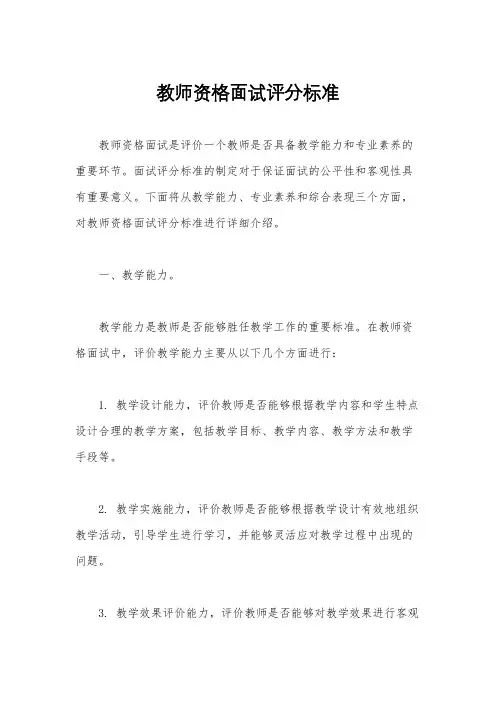 教师资格面试评分标准

教师资格面试是评价一个教师是否具备教学能力和专业素养的重要环节。面试评分标准的制定对于保证面试的公平性和客观性具有重要意义。下面将从教学能力、专业素养和综合表现三个方面，对教师资格面试评分标准进行详细介绍。

一、教学能力。

教学能力是教师是否能够胜任教学工作的重要标准。在教师资格面试中，评价教学能力主要从以下几个方面进行：

1. 教学设计能力，评价教师是否能够根据教学内容和学生特点设计合理的教学方案，包括教学目标、教学内容、教学方法和教学手段等。

2. 教学实施能力，评价教师是否能够根据教学设计有效地组织教学活动，引导学生进行学习，并能够灵活应对教学过程中出现的问题。

3. 教学效果评价能力，评价教师是否能够对教学效果进行客观